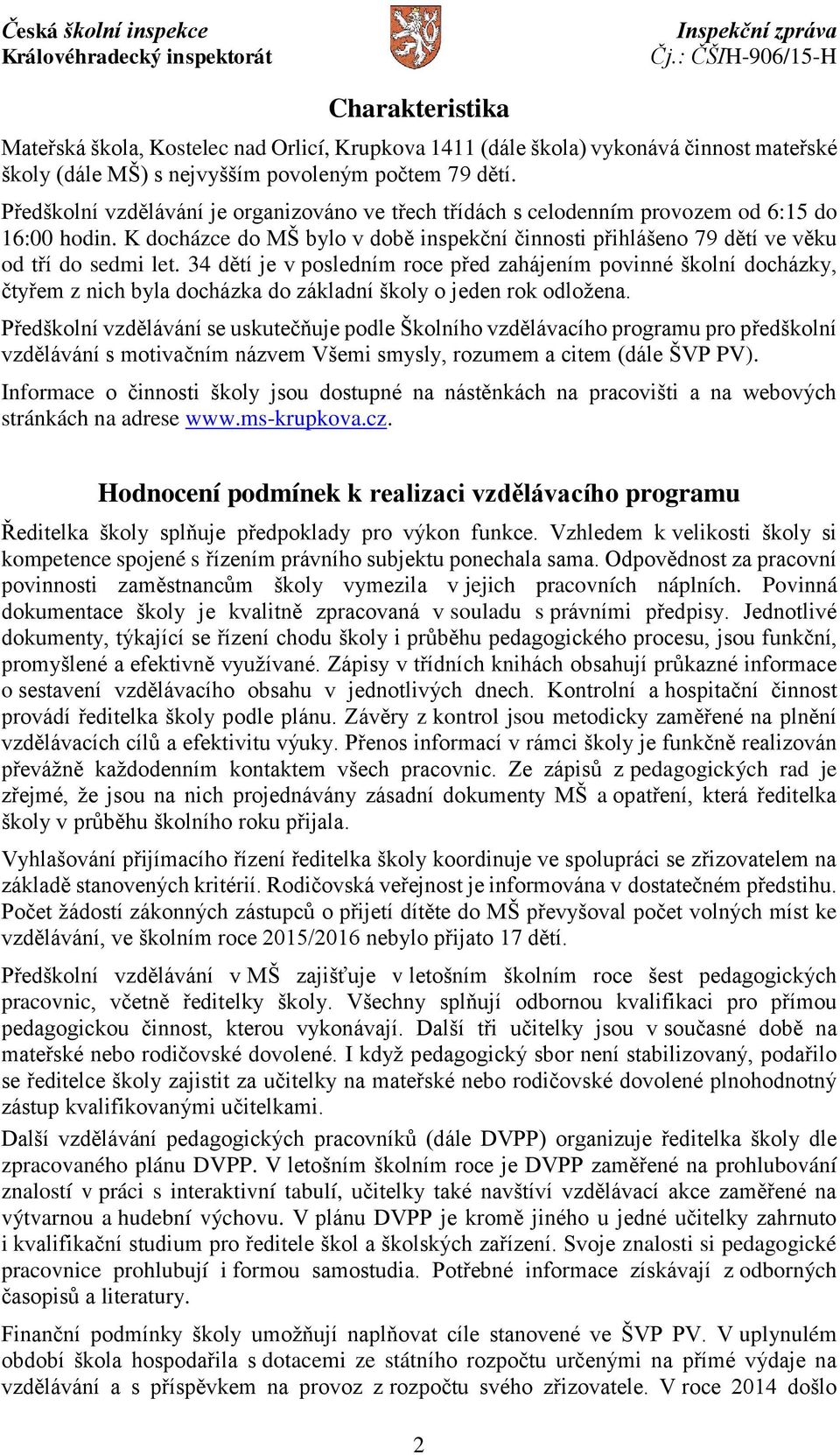 Česká školní inspekce
Královéhradecký inspektorát

Inspekční zpráva
Čj.: ČŠIH-906/15-H

Charakteristika

Mateřská škola, Kostelec nad Orlicí, Krupkova 1411 (dále škola) vykonává činnost mateřské školy (dále MŠ) s nejvyšším povoleným počtem 79 dětí.

Předškolní vzdělávání je organizováno ve třech třídách s celodenním provozem od 6:15 do 16:00 hodin. K docházce do MŠ bylo v době inspekční činnosti přihlášeno 79 dětí ve věku od tří do sedmi let. 34 dětí je v posledním roce před zahájením povinné školní docházky, čtyřem z nich byla docházka do základní školy o jeden rok odložena.

Předškolní vzdělávání se uskutečňuje podle Školního vzdělávacího programu pro předškolní vzdělávání s motivačním názvem Všemi smysly, rozumem a citem (dále ŠVP PV).

Informace o činnosti školy jsou dostupné na nástěnkách na pracovišti a na webových stránkách na adrese www.ms-krupkova.cz.

Hodnocení podmínek k realizaci vzdělávacího programu

Ředitelka školy splňuje předpoklady pro výkon funkce. Vzhledem k velikosti školy si kompetence spojené s řízením právního subjektu ponechala sama. Odpovědnost za pracovní povinnosti zaměstnancům školy vymezila v jejich pracovních náplních. Povinná dokumentace školy je kvalitně zpracovaná v souladu s právními předpisy. Jednotlivé dokumenty, týkající se řízení chodu školy i průběhu pedagogického procesu, jsou funkční, promyšlené a efektivně využívané. Zápisy v třídních knihách obsahují průkazné informace o sestavení vzdělávacího obsahu v jednotlivých dnech. Kontrolní a hospitační činnost provádí ředitelka školy podle plánu. Závěry z kontrol jsou metodicky zaměřené na plnění vzdělávacích cílů a efektivitu výuky. Přenos informací v rámci školy je funkčně realizován převážně každodenním kontaktem všech pracovnic. Ze zápisů z pedagogických rad je zřejmé, že jsou na nich projednávány zásadní dokumenty MŠ a opatření, která ředitelka školy v průběhu školního roku přijala.

Vyhlašování přijímacího řízení ředitelka školy koordinuje ve spolupráci se zřizovatelem na základě stanovených kritérií. Rodičovská veřejnost je informována v dostatečném předstihu. Počet žádostí zákonných zástupců o přijetí dítěte do MŠ převyšoval počet volných míst ke vzdělávání, ve školním roce 2015/2016 nebylo přijato 17 dětí.

Předškolní vzdělávání v MŠ zajišťuje v letošním školním roce šest pedagogických pracovnic, včetně ředitelky školy. Všechny splňují odbornou kvalifikaci pro přímou pedagogickou činnost, kterou vykonávají. Další tři učitelky jsou v současné době na mateřské nebo rodičovské dovolené. I když pedagogický sbor není stabilizovaný, podařilo se ředitelce školy zajistit za učitelky na mateřské nebo rodičovské dovolené plnohodnotný zástup kvalifikovanými učitelkami.

Další vzdělávání pedagogických pracovníků (dále DVPP) organizuje ředitelka školy dle zpracovaného plánu DVPP. V letošním školním roce je DVPP zaměřené na prohlubování znalostí v práci s interaktivní tabulí, učitelky také navštíví vzdělávací akce zaměřené na výtvarnou a hudební výchovu. V plánu DVPP je kromě jiného u jedné učitelky zahrnuto i kvalifikační studium pro ředitele škol a školských zařízení. Svoje znalosti si pedagogické pracovnice prohlubují i formou samostudia. Potřebné informace získávají z odborných časopisů a literatury.

Finanční podmínky školy umožňují naplňovat cíle stanovené ve ŠVP PV. V uplynulém období škola hospodařila s dotacemi ze státního rozpočtu určenými na přímé výdaje na vzdělávání a s příspěvkem na provoz z rozpočtu svého zřizovatele. V roce 2014 došlo

2